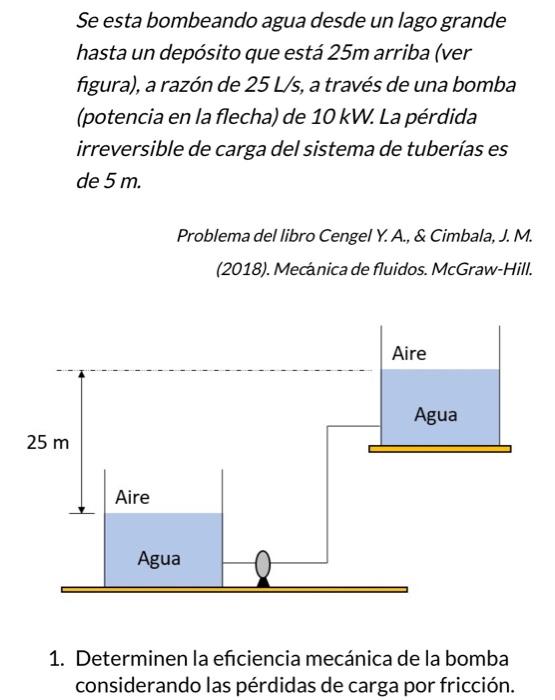 Se esta bombeando agua desde un lago grande hasta un depósito que está 25m arriba (ver figura), a razón de 25 L/s, a través de una bomba (potencia en la flecha) de 10 kW. La pérdida irreversible de carga del sistema de tuberías es de 5 m.

Problema del libro Cengel Y. A., & Cimbala, J. M. (2018). Mecánica de fluidos. McGraw-Hill.

Aire
Agua
25 m
Aire
Agua

1. Determinen la eficiencia mecánica de la bomba considerando las pérdidas de carga por fricción.